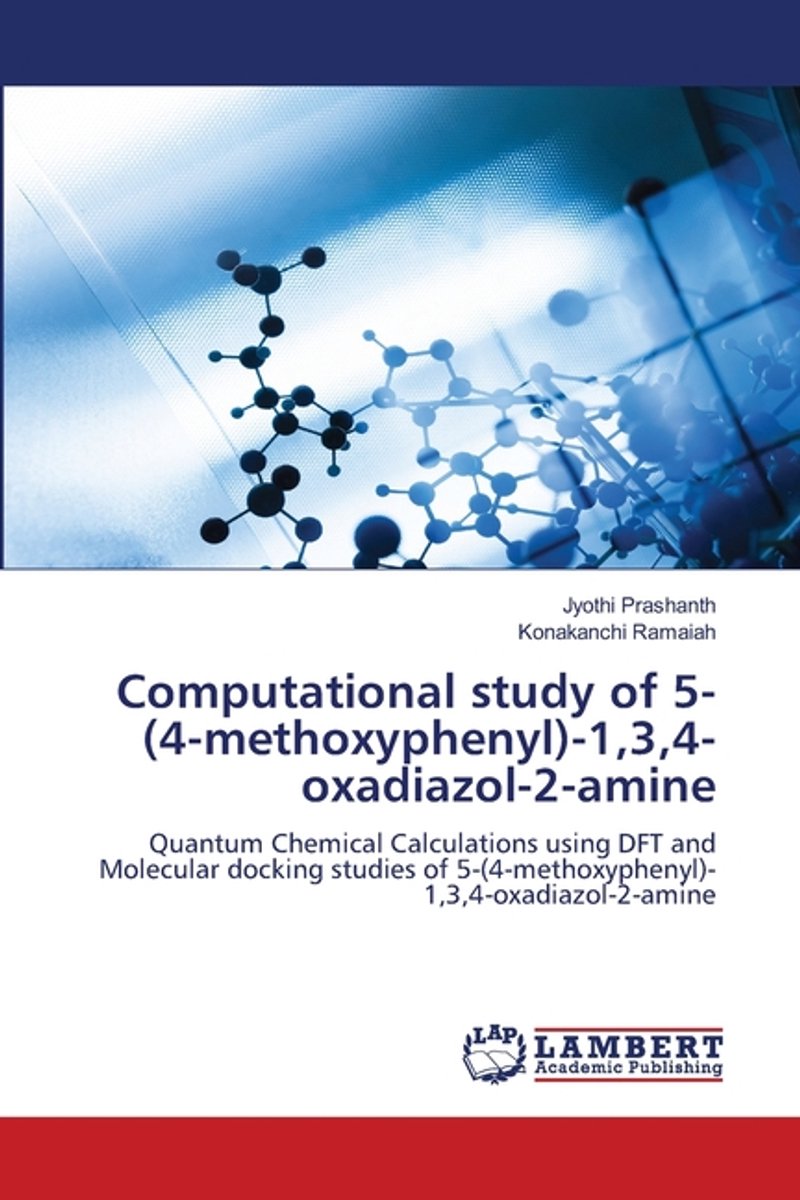 Jyothi Prashanth
Konakanchi Ramaiah

Computational study of 5-(4-methoxyphenyl)-1,3,4-oxadiazol-2-amine

Quantum Chemical Calculations using DFT and Molecular docking studies of 5-(4-methoxyphenyl)-1,3,4-oxadiazol-2-amine

LAP LAMBERT Academic Publishing